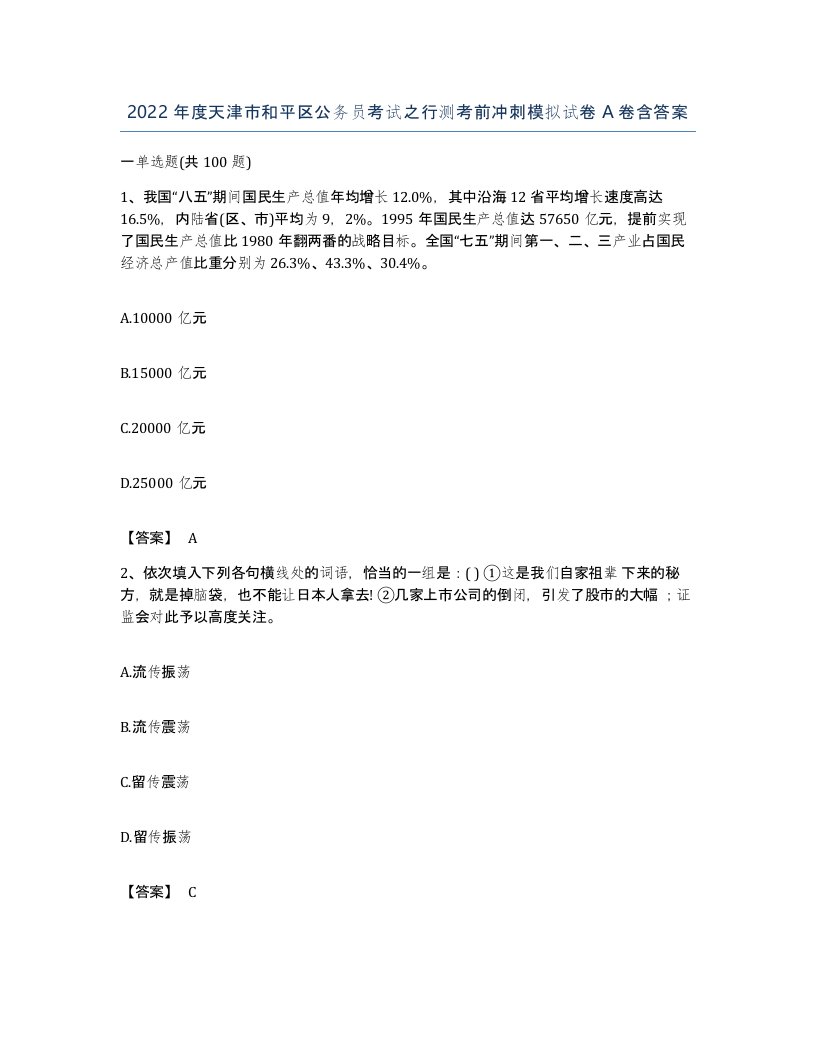 2022 年度天津市和平区公务员考试之行测考前冲刺模拟试卷 A 卷含答案

一单选题(共 100 题)

1、我国“八五”期间国民生产总值年均增长 12.0%，其中沿海 12 省平均增长速度高达 16.5%，内陆省(区、市)平均为 9，2%。1995 年国民生产总值达 57650 亿元，提前实现了国民生产总值比 1980 年翻两番的战略目标。全国“七五”期间第一、二、三产业占国民经济总产值比重分别为 26.3%、43.3%、30.4%。

A.10000 亿元

B.15000 亿元

C.20000 亿元

D.25000 亿元

【答案】 A

2、依次填入下列各句横线处的词语，恰当的一组是：( ) ①这是我们自家祖辈 下来的秘方，就是掉脑袋，也不能让日本人拿去! ②几家上市公司的倒闭，引发了股市的大幅 ；证监会对此予以高度关注。

A.流传振荡

B.流传震荡

C.留传震荡

D.留传振荡

【答案】 C